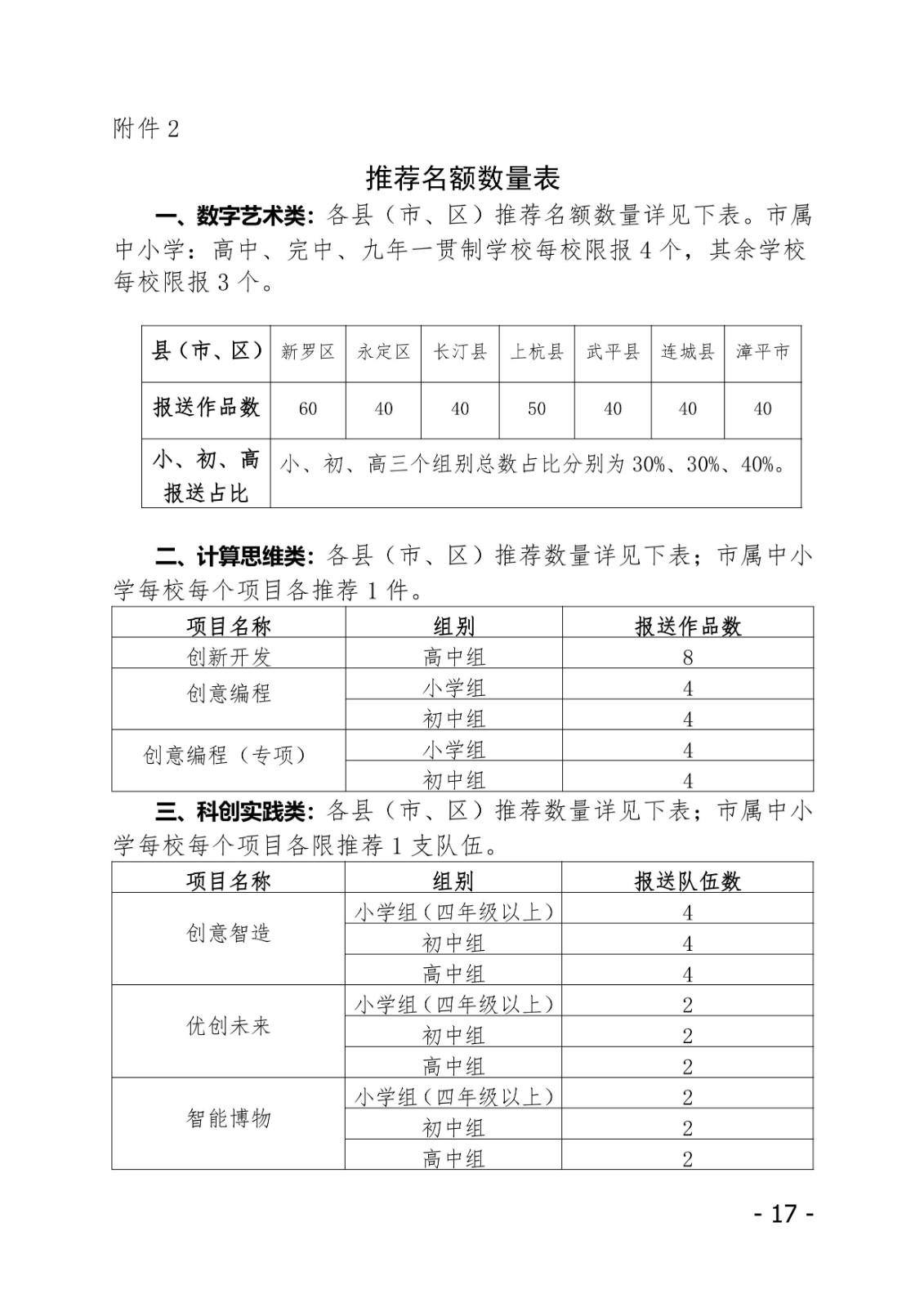 附件 2

推荐名额数量表

一、数字艺术类：各县（市、区）推荐名额数量详见下表。市属中小学：高中、完中、九年一贯制学校每校限报 4 个，其余学校每校限报 3 个。

| 县（市、区） | 新罗区 | 永定区 | 长汀县 | 上杭县 | 武平县 | 连城县 | 漳平市 |
|---|---|---|---|---|---|---|---|
| 报送作品数 | 60 | 40 | 40 | 50 | 40 | 40 | 40 |
| 小、初、高报送占比 | 小、初、高三个组别总数占比分别为 30%、30%、40%。 | | | | | | |

二、计算思维类：各县（市、区）推荐数量详见下表；市属中小学每校每个项目各推荐 1 件。

| 项目名称 | 组别 | 报送作品数 |
|---|---|---|
| 创新开发 | 高中组 | 8 |
| 创意编程 | 小学组 | 4 |
| | 初中组 | 4 |
| 创意编程（专项） | 小学组 | 4 |
| | 初中组 | 4 |

三、科创实践类：各县（市、区）推荐数量详见下表；市属中小学每校每个项目各限推荐 1 支队伍。

| 项目名称 | 组别 | 报送队伍数 |
|---|---|---|
| 创意智造 | 小学组（四年级以上） | 4 |
| | 初中组 | 4 |
| | 高中组 | 4 |
| 优创未来 | 小学组（四年级以上） | 2 |
| | 初中组 | 2 |
| | 高中组 | 2 |
| 智能博物 | 小学组（四年级以上） | 2 |
| | 初中组 | 2 |
| | 高中组 | 2 |

- 17 -